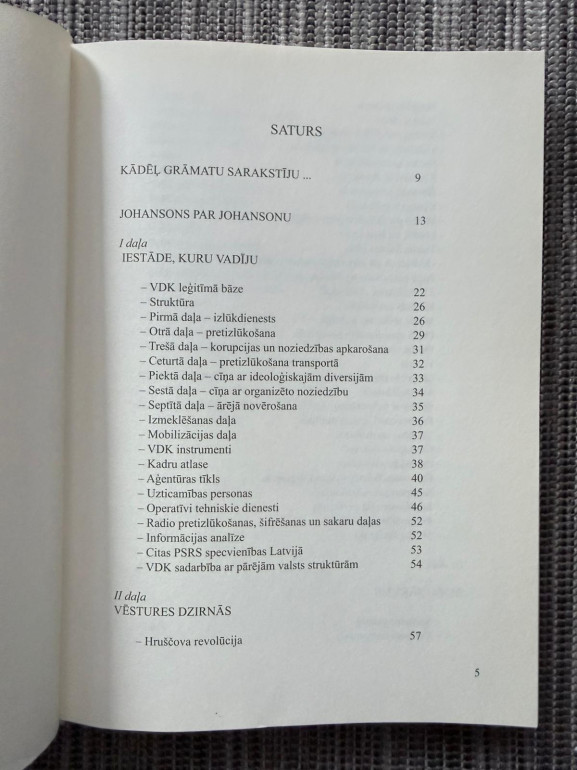 SATURS

KĀDĒĻ GRĀMATU SARAKSTĪJU ... 9

JOHANSONS PAR JOHANSONU 13

I daļa
IESTĀDE, KURU VADĪJU

– VDK leģitīmā bāze 22
– Struktūra 26
– Pirmā daļa – izlūkdienests 26
– Otrā daļa – pretizlūkošana 29
– Trešā daļa – korupcijas un noziedzības apkarošana 31
– Ceturtā daļa – pretizlūkošana transportā 32
– Piektā daļa – cīņa ar ideoloģiskajām diversijām 33
– Sestā daļa – cīņa ar organizēto noziedzību 34
– Septītā daļa – ārējā novērošana 35
– Izmeklēšanas daļa 36
– Mobilizācijas daļa 37
– VDK instrumenti 37
– Kadru atlase 38
– Aģentūras tīkls 40
– Uzticamības personas 45
– Operatīvi tehniskie dienesti 46
– Radio pretizlūkošanas, šifrēšanas un sakaru daļas 52
– Informācijas analīze 52
– Citas PSRS specvienības Latvijā 53
– VDK sadarbība ar pārējām valsts struktūrām 54

II daļa
VĒSTURES DZIRNĀS

– Hruščova revolūcija 57

5